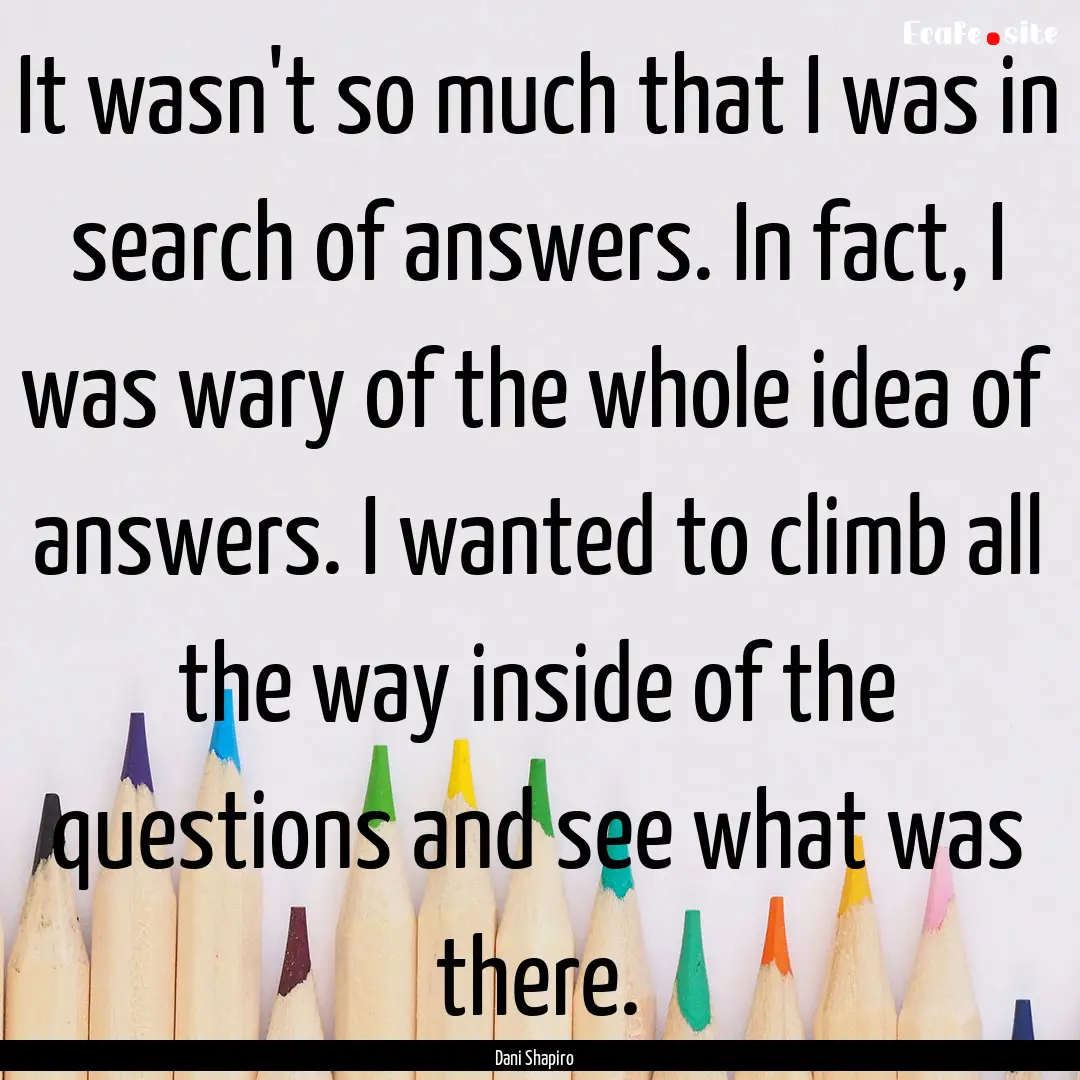 EcaFe.site

It wasn't so much that I was in search of answers. In fact, I was wary of the whole idea of answers. I wanted to climb all the way inside of the questions and see what was there.

Dani Shapiro